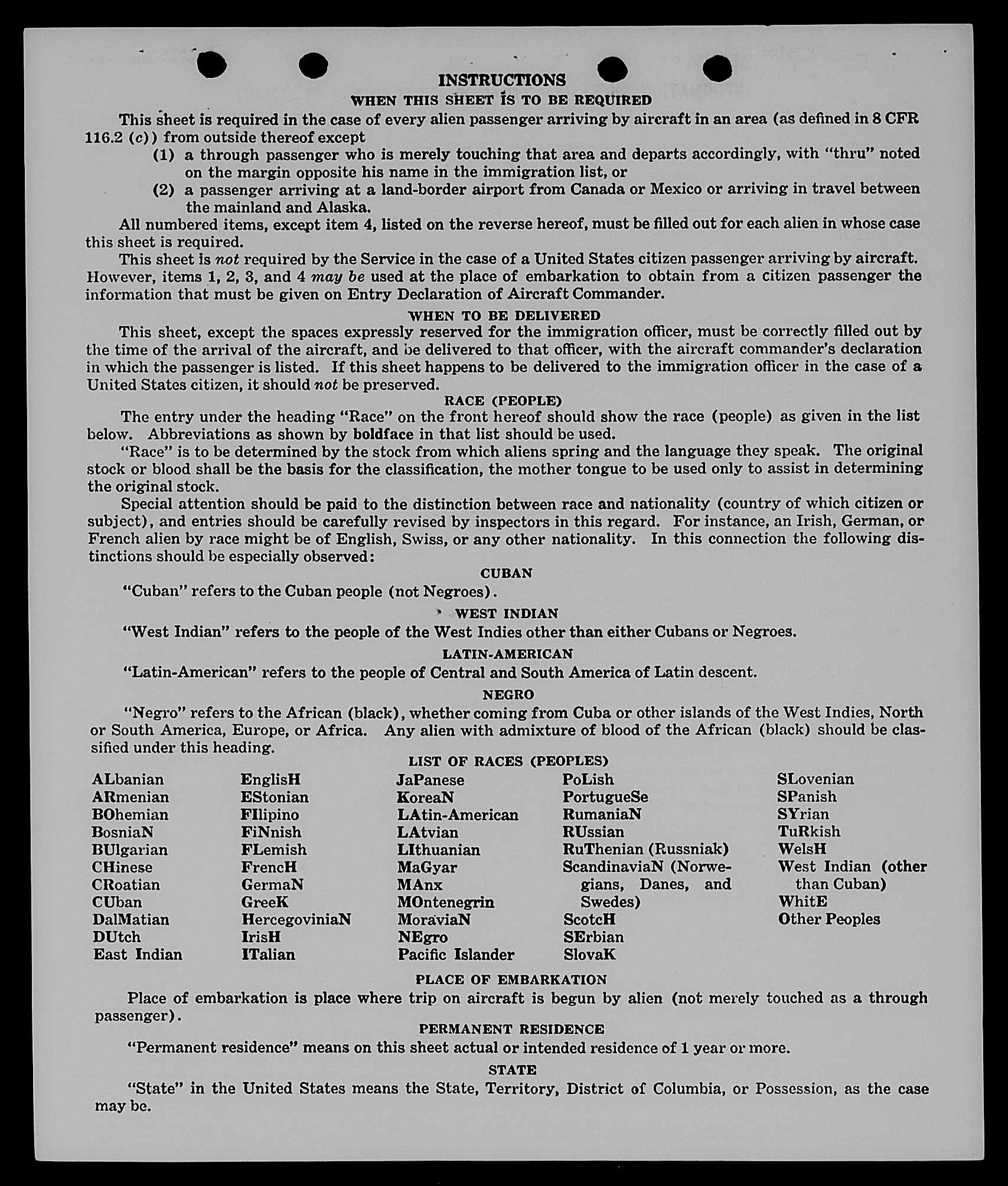 INSTRUCTIONS

WHEN THIS SHEET IS TO BE REQUIRED

This sheet is required in the case of every alien passenger arriving by aircraft in an area (as defined in 8 CFR 116.2 (c)) from outside thereof except

(1) a through passenger who is merely touching that area and departs accordingly, with "thru" noted on the margin opposite his name in the immigration list, or

(2) a passenger arriving at a land-border airport from Canada or Mexico or arriving in travel between the mainland and Alaska.

All numbered items, except item 4, listed on the reverse hereof, must be filled out for each alien in whose case this sheet is required.

This sheet is not required by the Service in the case of a United States citizen passenger arriving by aircraft. However, items 1, 2, 3, and 4 may be used at the place of embarkation to obtain from a citizen passenger the information that must be given on Entry Declaration of Aircraft Commander.

WHEN TO BE DELIVERED

This sheet, except the spaces expressly reserved for the immigration officer, must be correctly filled out by the time of the arrival of the aircraft, and be delivered to that officer, with the aircraft commander's declaration in which the passenger is listed. If this sheet happens to be delivered to the immigration officer in the case of a United States citizen, it should not be preserved.

RACE (PEOPLE)

The entry under the heading "Race" on the front hereof should show the race (people) as given in the list below. Abbreviations as shown by boldface in that list should be used.

"Race" is to be determined by the stock from which aliens spring and the language they speak. The original stock or blood shall be the basis for the classification, the mother tongue to be used only to assist in determining the original stock.

Special attention should be paid to the distinction between race and nationality (country of which citizen or subject), and entries should be carefully revised by inspectors in this regard. For instance, an Irish, German, or French alien by race might be of English, Swiss, or any other nationality. In this connection the following distinctions should be especially observed:

CUBAN

"Cuban" refers to the Cuban people (not Negroes).

WEST INDIAN

"West Indian" refers to the people of the West Indies other than either Cubans or Negroes.

LATIN-AMERICAN

"Latin-American" refers to the people of Central and South America of Latin descent.

NEGRO

"Negro" refers to the African (black), whether coming from Cuba or other islands of the West Indies, North or South America, Europe, or Africa. Any alien with admixture of blood of the African (black) should be classified under this heading.

LIST OF RACES (PEOPLES)

ALbanian
ARmenian
BOhemian
BosniaN
BUlgarian
CHinese
CRoatian
CUban
DalMatian
DUtch
East Indian

EnglisH
EStonian
FIlipino
FiNnish
FLemish
FrencH
GermaN
GreeK
HercegoviniaN
IrisH
ITalian

JaPanese
KoreaN
LAtin-American
LAtvian
LIthuanian
MaGyar
MAnx
MOntenegrin
MoraviaN
NEgro
Pacific Islander

PoLish
PortugueSe
RumaniaN
RUssian
RuThenian (Russniak)
ScandinaviaN (Norwegians, Danes, and Swedes)
ScotcH
SErbian
SlovaK

SLovenian
SPanish
SYrian
TuRkish
WelsH
West Indian (other than Cuban)
WhitE
Other Peoples

PLACE OF EMBARKATION

Place of embarkation is place where trip on aircraft is begun by alien (not merely touched as a through passenger).

PERMANENT RESIDENCE

"Permanent residence" means on this sheet actual or intended residence of 1 year or more.

STATE

"State" in the United States means the State, Territory, District of Columbia, or Possession, as the case may be.